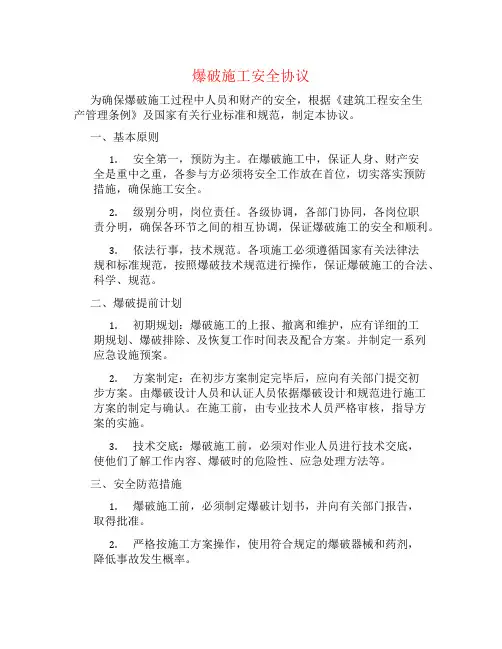 爆破施工安全协议

为确保爆破施工过程中人员和财产的安全，根据《建筑工程安全生产管理条例》及国家有关行业标准和规范，制定本协议。

一、基本原则

1. 安全第一，预防为主。在爆破施工中，保证人身、财产安全是重中之重，各参与方必须将安全工作放在首位，切实落实预防措施，确保施工安全。

2. 级别分明，岗位责任。各级协调，各部门协同，各岗位职责分明，确保各环节之间的相互协调，保证爆破施工的安全和顺利。

3. 依法行事，技术规范。各项施工必须遵循国家有关法律法规和标准规范，按照爆破技术规范进行操作，保证爆破施工的合法、科学、规范。

二、爆破提前计划

1. 初期规划：爆破施工的上报、撤离和维护，应有详细的工期规划、爆破排除、及恢复工作时间表及配合方案。并制定一系列应急设施预案。

2. 方案制定：在初步方案制定完毕后，应向有关部门提交初步方案。由爆破设计人员和认证人员依据爆破设计和规范进行施工方案的制定与确认。在施工前，由专业技术人员严格审核，指导方案的实施。

3. 技术交底：爆破施工前，必须对作业人员进行技术交底，使他们了解工作内容、爆破时的危险性、应急处理方法等。

三、安全防范措施

1. 爆破施工前，必须制定爆破计划书，并向有关部门报告，取得批准。

2. 严格按施工方案操作，使用符合规定的爆破器械和药剂，降低事故发生概率。